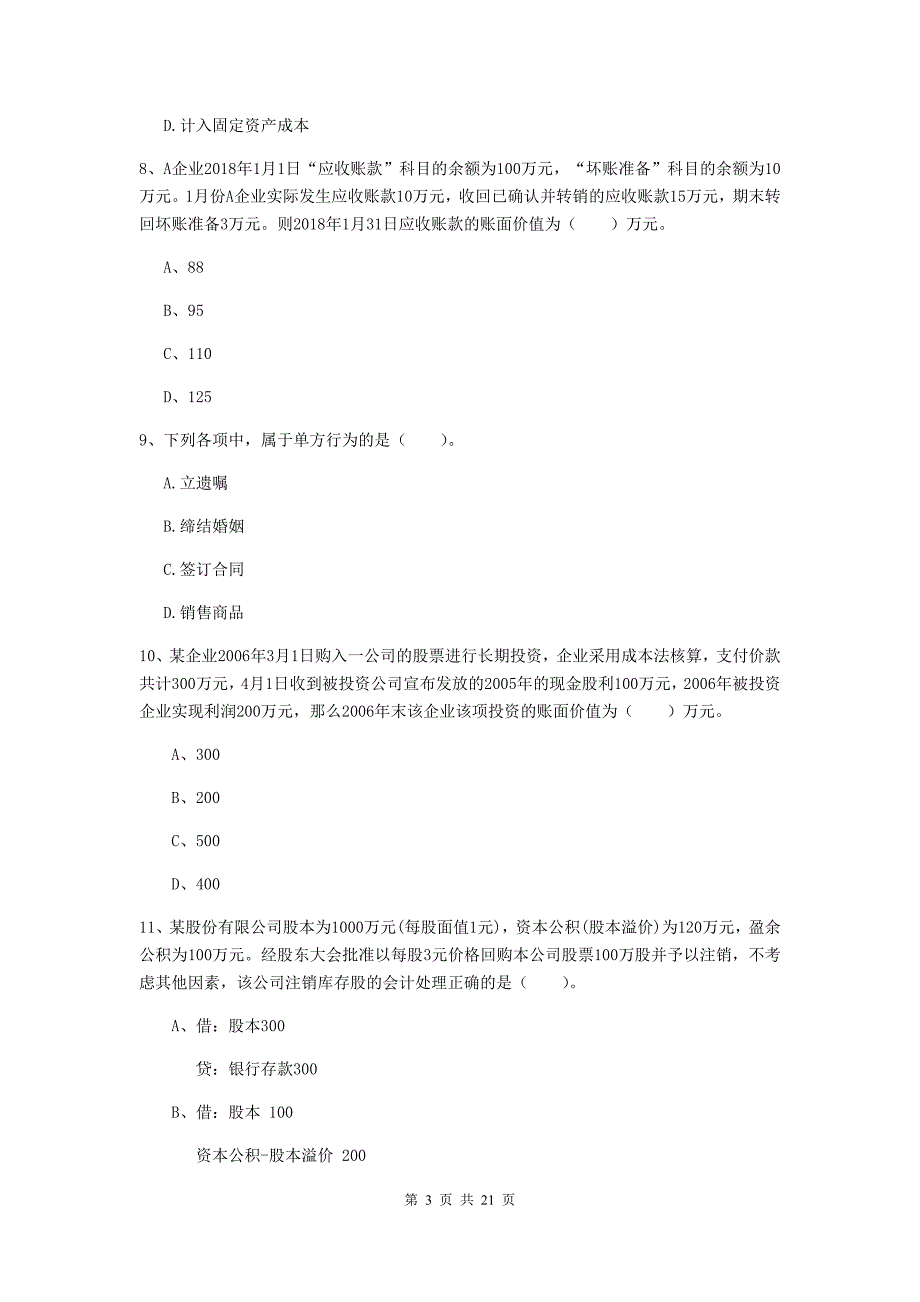 D.计入固定资产成本

8、A企业2018年1月1日“应收账款”科目的余额为100万元，“坏账准备”科目的余额为10万元。1月份A企业实际发生应收账款10万元，收回已确认并转销的应收账款15万元，期末转回坏账准备3万元。则2018年1月31日应收账款的账面价值为（　　）万元。

A、88

B、95

C、110

D、125

9、下列各项中，属于单方行为的是（　　）。

A.立遗嘱

B.缔结婚姻

C.签订合同

D.销售商品

10、某企业2006年3月1日购入一公司的股票进行长期投资，企业采用成本法核算，支付价款共计300万元，4月1日收到被投资公司宣布发放的2005年的现金股利100万元，2006年被投资企业实现利润200万元，那么2006年末该企业该项投资的账面价值为（　　）万元。

A、300

B、200

C、500

D、400

11、某股份有限公司股本为1000万元(每股面值1元)，资本公积(股本溢价)为120万元，盈余公积为100万元。经股东大会批准以每股3元价格回购本公司股票100万股并予以注销，不考虑其他因素，该公司注销库存股的会计处理正确的是（　　）。

A、借：股本300

贷：银行存款300

B、借：股本 100

资本公积-股本溢价 200

第 3 页 共 21 页